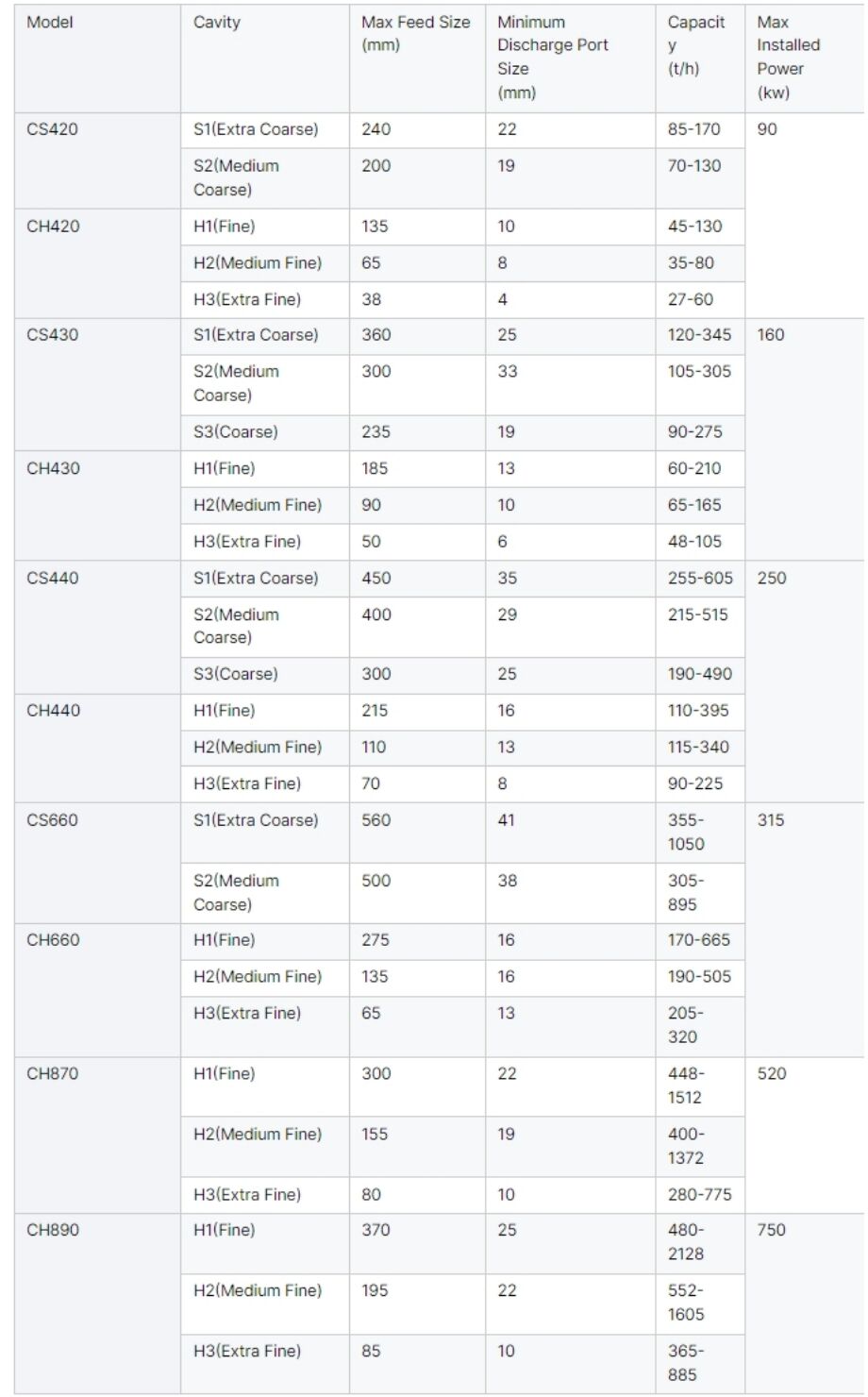 | Model | Cavity | Max Feed Size (mm) | Minimum Discharge Port Size (mm) | Capacity (t/h) | Max Installed Power (kw) |
|---|---|---|---|---|---|
| CS420 | S1(Extra Coarse) | 240 | 22 | 85-170 | 90 |
| | S2(Medium Coarse) | 200 | 19 | 70-130 | |
| CH420 | H1(Fine) | 135 | 10 | 45-130 | |
| | H2(Medium Fine) | 65 | 8 | 35-80 | |
| | H3(Extra Fine) | 38 | 4 | 27-60 | |
| CS430 | S1(Extra Coarse) | 360 | 25 | 120-345 | 160 |
| | S2(Medium Coarse) | 300 | 33 | 105-305 | |
| | S3(Coarse) | 235 | 19 | 90-275 | |
| CH430 | H1(Fine) | 185 | 13 | 60-210 | |
| | H2(Medium Fine) | 90 | 10 | 65-165 | |
| | H3(Extra Fine) | 50 | 6 | 48-105 | |
| CS440 | S1(Extra Coarse) | 450 | 35 | 255-605 | 250 |
| | S2(Medium Coarse) | 400 | 29 | 215-515 | |
| | S3(Coarse) | 300 | 25 | 190-490 | |
| CH440 | H1(Fine) | 215 | 16 | 110-395 | |
| | H2(Medium Fine) | 110 | 13 | 115-340 | |
| | H3(Extra Fine) | 70 | 8 | 90-225 | |
| CS660 | S1(Extra Coarse) | 560 | 41 | 355-1050 | 315 |
| | S2(Medium Coarse) | 500 | 38 | 305-895 | |
| CH660 | H1(Fine) | 275 | 16 | 170-665 | |
| | H2(Medium Fine) | 135 | 16 | 190-505 | |
| | H3(Extra Fine) | 65 | 13 | 205-320 | |
| CH870 | H1(Fine) | 300 | 22 | 448-1512 | 520 |
| | H2(Medium Fine) | 155 | 19 | 400-1372 | |
| | H3(Extra Fine) | 80 | 10 | 280-775 | |
| CH890 | H1(Fine) | 370 | 25 | 480-2128 | 750 |
| | H2(Medium Fine) | 195 | 22 | 552-1605 | |
| | H3(Extra Fine) | 85 | 10 | 365-885 | |